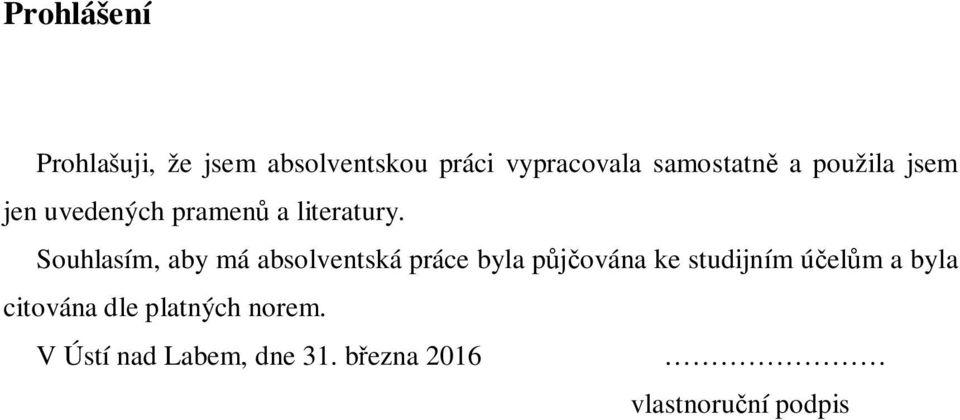 Prohlášení

Prohlašuji, že jsem absolventskou práci vypracovala samostatně a použila jsem jen uvedených pramenů a literatury.

Souhlasím, aby má absolventská práce byla půjčována ke studijním účelům a byla citována dle platných norem.

V Ústí nad Labem, dne 31. března 2016 ……………………

vlastnoruční podpis